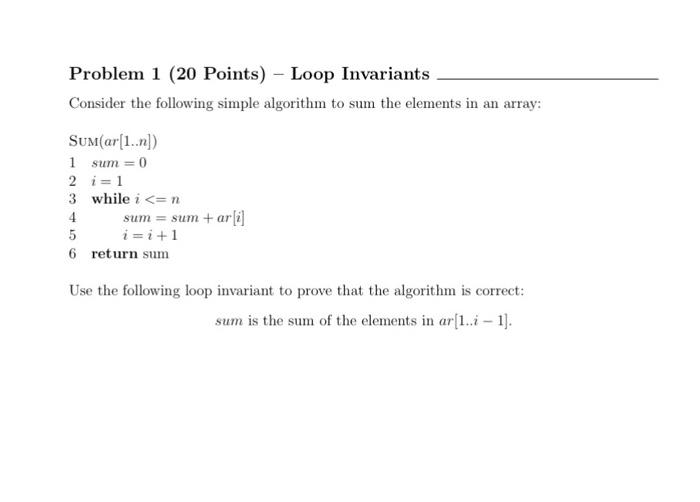 Problem 1 (20 Points) – Loop Invariants

Consider the following simple algorithm to sum the elements in an array:

SUM($ar[1..n]$)
1 $sum = 0$
2 $i = 1$
3 while $i <= n$
4 $sum = sum + ar[i]$
5 $i = i + 1$
6 return sum

Use the following loop invariant to prove that the algorithm is correct:

$sum$ is the sum of the elements in $ar[1..i-1]$.